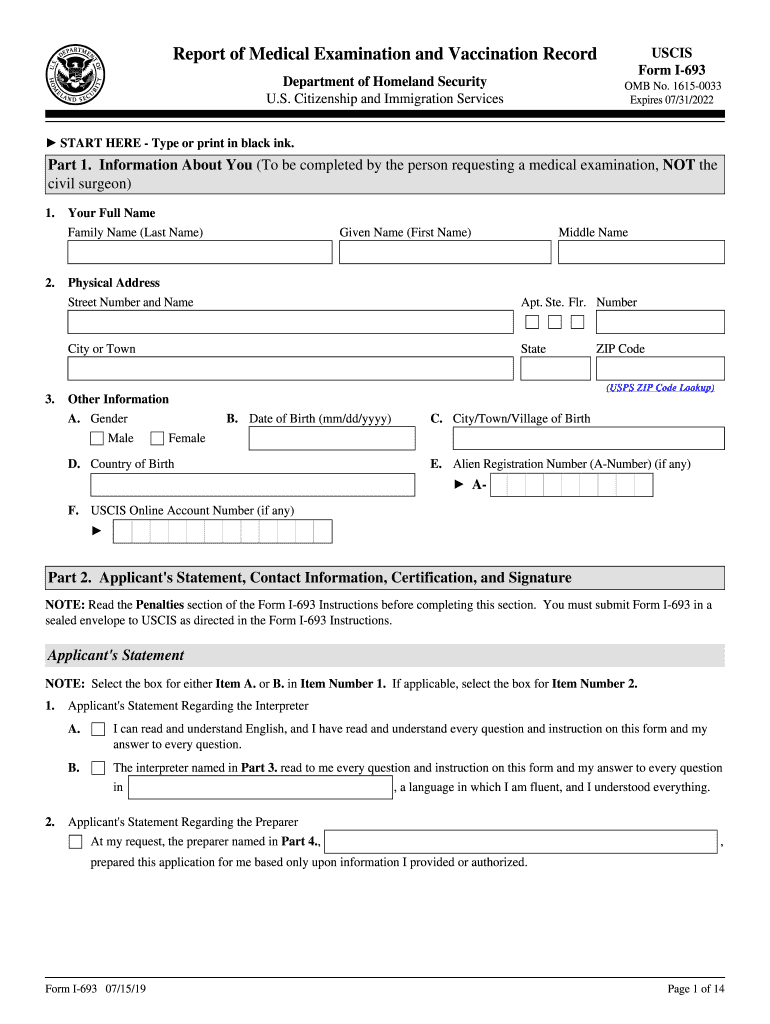 U.S. DEPARTMENT OF HOMELAND SECURITY

Report of Medical Examination and Vaccination Record

Department of Homeland Security
U.S. Citizenship and Immigration Services

USCIS
Form I-693
OMB No. 1615-0033
Expires 07/31/2022

► START HERE - Type or print in black ink.

Part 1. Information About You (To be completed by the person requesting a medical examination, NOT the civil surgeon)

1. Your Full Name
Family Name (Last Name) Given Name (First Name) Middle Name

2. Physical Address
Street Number and Name Apt. Ste. Flr. Number
City or Town State ZIP Code
(USPS ZIP Code Lookup)

3. Other Information
A. Gender
Male Female
B. Date of Birth (mm/dd/yyyy)
C. City/Town/Village of Birth
D. Country of Birth
E. Alien Registration Number (A-Number) (if any)
► A-
F. USCIS Online Account Number (if any)
►

Part 2. Applicant's Statement, Contact Information, Certification, and Signature

NOTE: Read the Penalties section of the Form I-693 Instructions before completing this section. You must submit Form I-693 in a sealed envelope to USCIS as directed in the Form I-693 Instructions.

Applicant's Statement

NOTE: Select the box for either Item A. or B. in Item Number 1. If applicable, select the box for Item Number 2.

1. Applicant's Statement Regarding the Interpreter
A. I can read and understand English, and I have read and understand every question and instruction on this form and my answer to every question.
B. The interpreter named in Part 3. read to me every question and instruction on this form and my answer to every question in , a language in which I am fluent, and I understood everything.

2. Applicant's Statement Regarding the Preparer
At my request, the preparer named in Part 4., ,
prepared this application for me based only upon information I provided or authorized.

Form I-693 07/15/19 Page 1 of 14